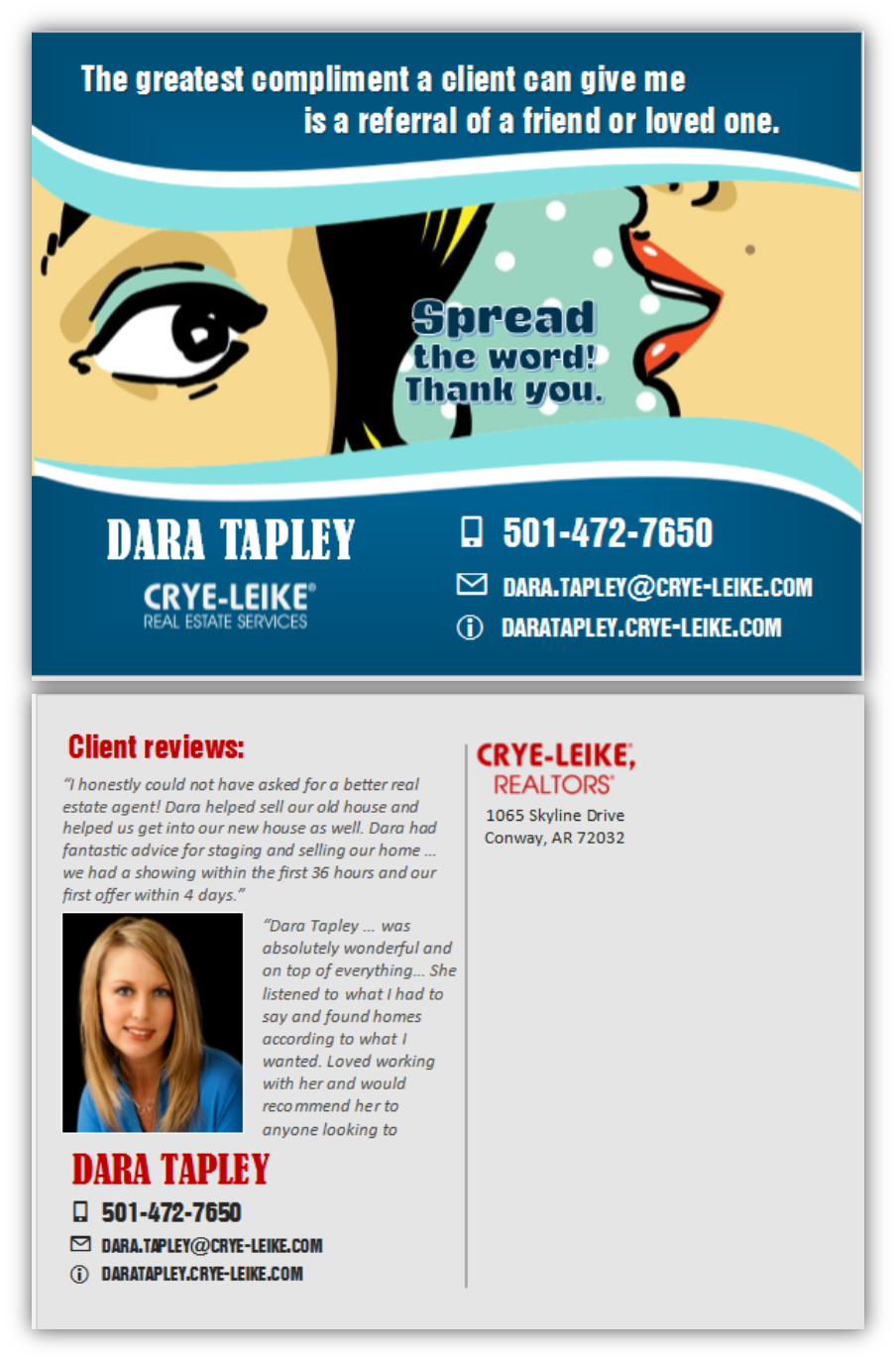 The greatest compliment a client can give me is a referral of a friend or loved one.

Spread the word! Thank you.

DARA TAPLEY

CRYE-LEIKE®
REAL ESTATE SERVICES

501-472-7650

DARA.TAPLEY@CRYE-LEIKE.COM

DARATAPLEY.CRYE-LEIKE.COM

Client reviews:

"I honestly could not have asked for a better real estate agent! Dara helped sell our old house and helped us get into our new house as well. Dara had fantastic advice for staging and selling our home ... we had a showing within the first 36 hours and our first offer within 4 days."

"Dara Tapley ... was absolutely wonderful and on top of everything... She listened to what I had to say and found homes according to what I wanted. Loved working with her and would recommend her to anyone looking to

DARA TAPLEY

501-472-7650

DARA.TAPLEY@CRYE-LEIKE.COM

DARATAPLEY.CRYE-LEIKE.COM

CRYE-LEIKE,
REALTORS®
1065 Skyline Drive
Conway, AR 72032